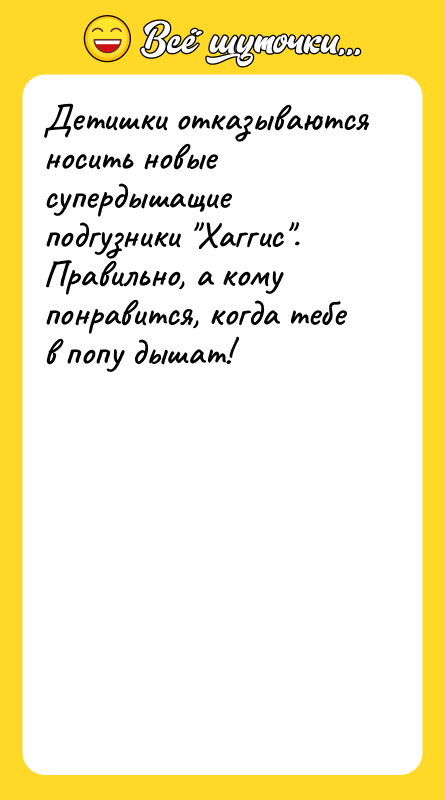 Всё шуточки...

Детишки отказываются носить новые супердышащие подгузники "Хаггис". Правильно, а кому понравится, когда тебе в попу дышат!